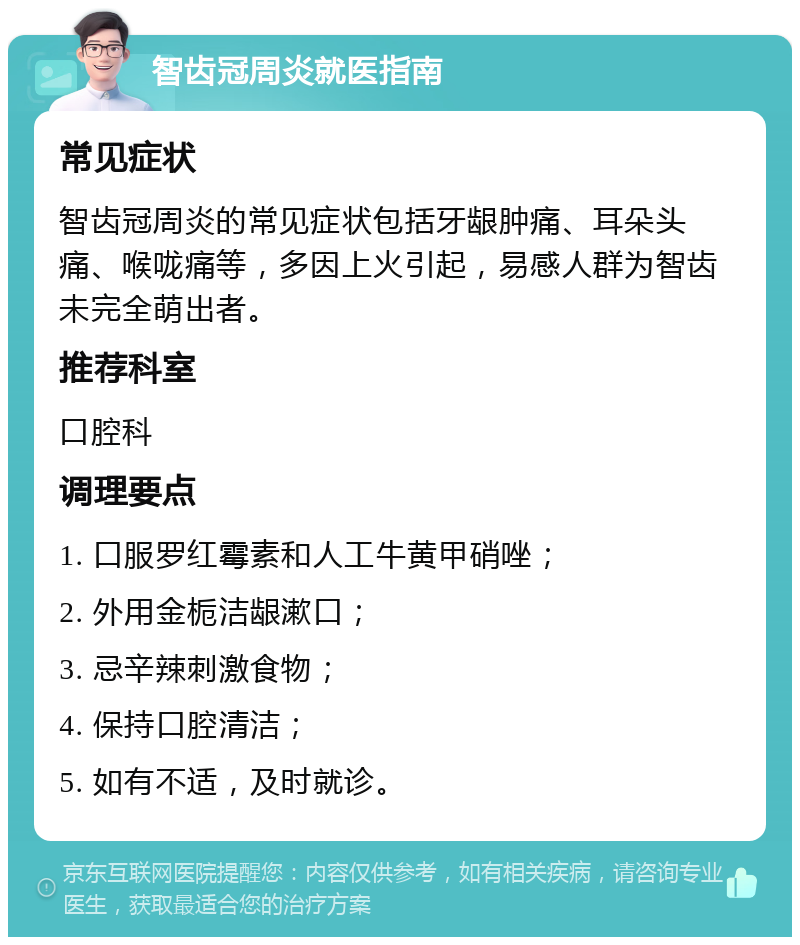 智齿冠周炎就医指南

常见症状

智齿冠周炎的常见症状包括牙龈肿痛、耳朵头痛、喉咙痛等，多因上火引起，易感人群为智齿未完全萌出者。

推荐科室

口腔科

调理要点

1. 口服罗红霉素和人工牛黄甲硝唑；

2. 外用金栀洁龈漱口；

3. 忌辛辣刺激食物；

4. 保持口腔清洁；

5. 如有不适，及时就诊。

京东互联网医院提醒您：内容仅供参考，如有相关疾病，请咨询专业医生，获取最适合您的治疗方案